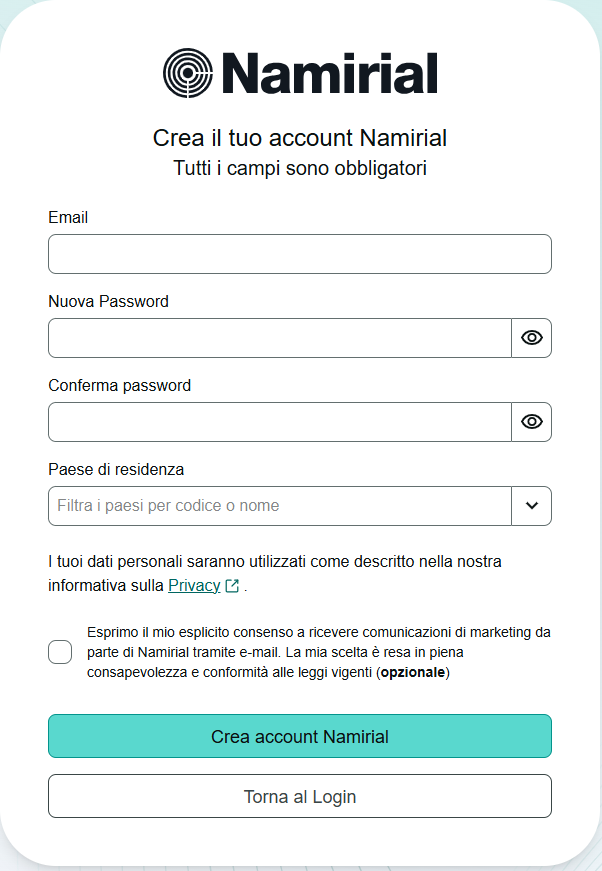 Namirial

Crea il tuo account Namirial
Tutti i campi sono obbligatori

Email

Nuova Password

Conferma password

Paese di residenza

Filtra i paesi per codice o nome

I tuoi dati personali saranno utilizzati come descritto nella nostra informativa sulla Privacy .

Esprimo il mio esplicito consenso a ricevere comunicazioni di marketing da parte di Namirial tramite e-mail. La mia scelta è resa in piena consapevolezza e conformità alle leggi vigenti (opzionale)

Crea account Namirial

Torna al Login